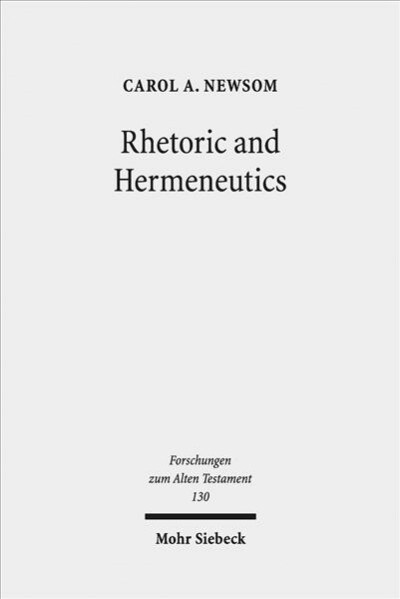 CAROL A. NEWSOM

Rhetoric and Hermeneutics

Forschungen zum Alten Testament 130

Mohr Siebeck